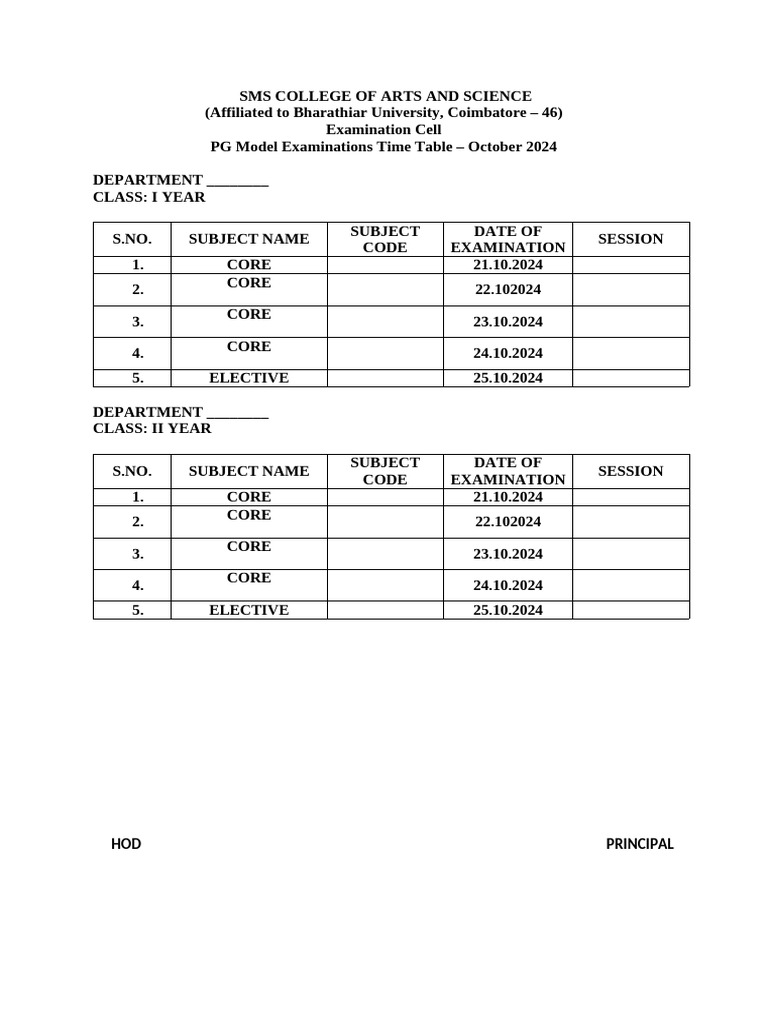 SMS COLLEGE OF ARTS AND SCIENCE
(Affiliated to Bharathiar University, Coimbatore – 46)
Examination Cell
PG Model Examinations Time Table – October 2024

DEPARTMENT ________
CLASS: I YEAR

| S.NO. | SUBJECT NAME | SUBJECT CODE | DATE OF EXAMINATION | SESSION |
|---|---|---|---|---|
| 1. | CORE | | 21.10.2024 | |
| 2. | CORE | | 22.102024 | |
| 3. | CORE | | 23.10.2024 | |
| 4. | CORE | | 24.10.2024 | |
| 5. | ELECTIVE | | 25.10.2024 | |

DEPARTMENT ________
CLASS: II YEAR

| S.NO. | SUBJECT NAME | SUBJECT CODE | DATE OF EXAMINATION | SESSION |
|---|---|---|---|---|
| 1. | CORE | | 21.10.2024 | |
| 2. | CORE | | 22.102024 | |
| 3. | CORE | | 23.10.2024 | |
| 4. | CORE | | 24.10.2024 | |
| 5. | ELECTIVE | | 25.10.2024 | |

HOD

PRINCIPAL